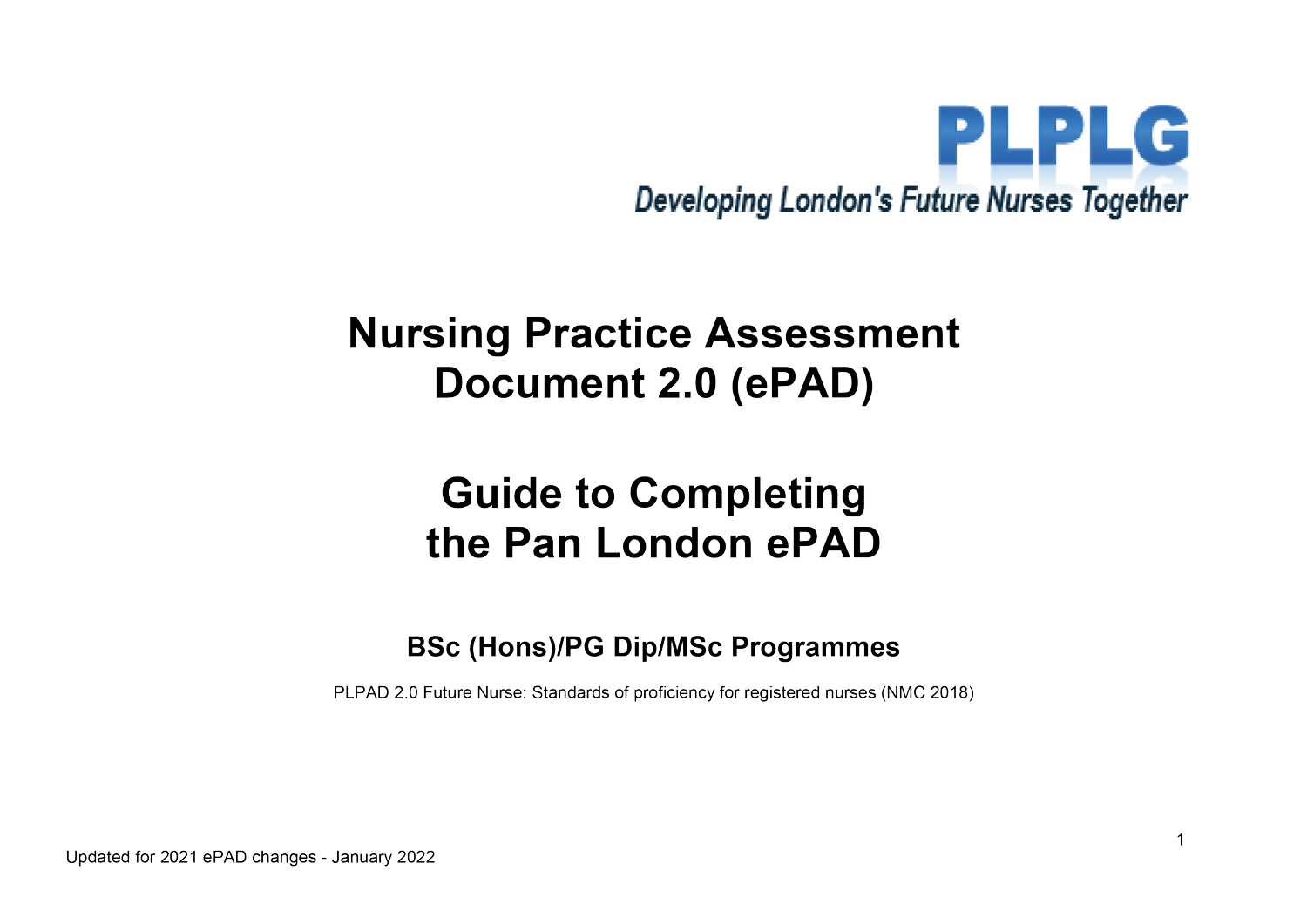 PLPLG
Developing London's Future Nurses Together

Nursing Practice Assessment Document 2.0 (ePAD)

Guide to Completing the Pan London ePAD

BSc (Hons)/PG Dip/MSc Programmes

PLPAD 2.0 Future Nurse: Standards of proficiency for registered nurses (NMC 2018)

1

Updated for 2021 ePAD changes - January 2022